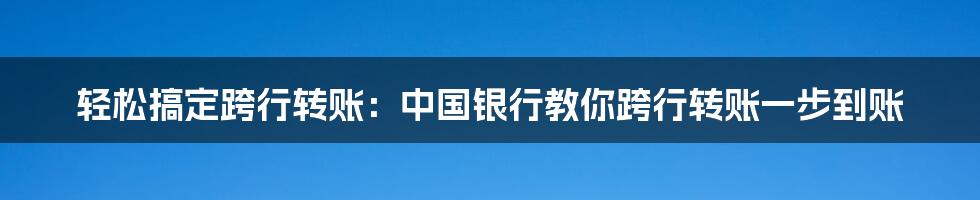 轻松搞定跨行转账：中国银行教你跨行转账一步到账